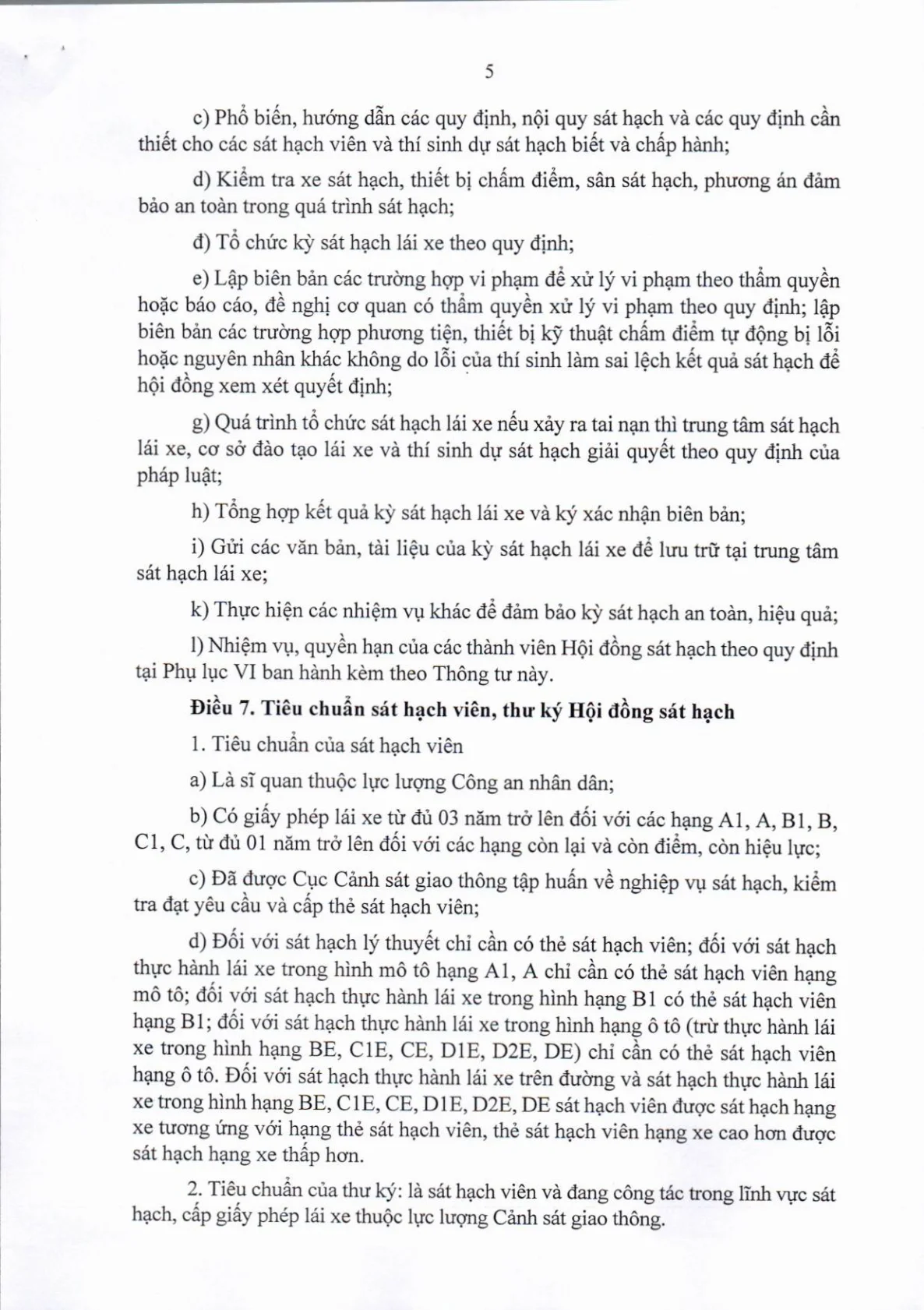 5

c) Phổ biến, hướng dẫn các quy định, nội quy sát hạch và các quy định cần thiết cho các sát hạch viên và thí sinh dự sát hạch biết và chấp hành;

d) Kiểm tra xe sát hạch, thiết bị chấm điểm, sân sát hạch, phương án đảm bảo an toàn trong quá trình sát hạch;

đ) Tổ chức kỳ sát hạch lái xe theo quy định;

e) Lập biên bản các trường hợp vi phạm để xử lý vi phạm theo thẩm quyền hoặc báo cáo, đề nghị cơ quan có thẩm quyền xử lý vi phạm theo quy định; lập biên bản các trường hợp phương tiện, thiết bị kỹ thuật chấm điểm tự động bị lỗi hoặc nguyên nhân khác không do lỗi của thí sinh làm sai lệch kết quả sát hạch để hội đồng xem xét quyết định;

g) Quá trình tổ chức sát hạch lái xe nếu xảy ra tai nạn thì trung tâm sát hạch lái xe, cơ sở đào tạo lái xe và thí sinh dự sát hạch giải quyết theo quy định của pháp luật;

h) Tổng hợp kết quả kỳ sát hạch lái xe và ký xác nhận biên bản;

i) Gửi các văn bản, tài liệu của kỳ sát hạch lái xe để lưu trữ tại trung tâm sát hạch lái xe;

k) Thực hiện các nhiệm vụ khác để đảm bảo kỳ sát hạch an toàn, hiệu quả;

l) Nhiệm vụ, quyền hạn của các thành viên Hội đồng sát hạch theo quy định tại Phụ lục VI ban hành kèm theo Thông tư này.

Điều 7. Tiêu chuẩn sát hạch viên, thư ký Hội đồng sát hạch

1. Tiêu chuẩn của sát hạch viên

a) Là sĩ quan thuộc lực lượng Công an nhân dân;

b) Có giấy phép lái xe từ đủ 03 năm trở lên đối với các hạng A1, A, B1, B, C1, C, từ đủ 01 năm trở lên đối với các hạng còn lại và còn điểm, còn hiệu lực;

c) Đã được Cục Cảnh sát giao thông tập huấn về nghiệp vụ sát hạch, kiểm tra đạt yêu cầu và cấp thẻ sát hạch viên;

d) Đối với sát hạch lý thuyết chỉ cần có thẻ sát hạch viên; đối với sát hạch thực hành lái xe trong hình mô tô hạng A1, A chỉ cần có thẻ sát hạch viên hạng mô tô; đối với sát hạch thực hành lái xe trong hình hạng B1 có thẻ sát hạch viên hạng B1; đối với sát hạch thực hành lái xe trong hình hạng ô tô (trừ thực hành lái xe trong hình hạng BE, C1E, CE, D1E, D2E, DE) chỉ cần có thẻ sát hạch viên hạng ô tô. Đối với sát hạch thực hành lái xe trên đường và sát hạch thực hành lái xe trong hình hạng BE, C1E, CE, D1E, D2E, DE sát hạch viên được sát hạch hạng xe tương ứng với hạng thẻ sát hạch viên, thẻ sát hạch viên hạng xe cao hơn được sát hạch hạng xe thấp hơn.

2. Tiêu chuẩn của thư ký: là sát hạch viên và đang công tác trong lĩnh vực sát hạch, cấp giấy phép lái xe thuộc lực lượng Cảnh sát giao thông.